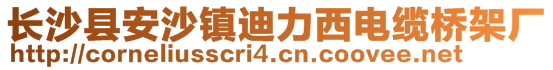 长沙县安沙镇迪力西电缆桥架厂
http://corneliusscri4.cn.coovee.net